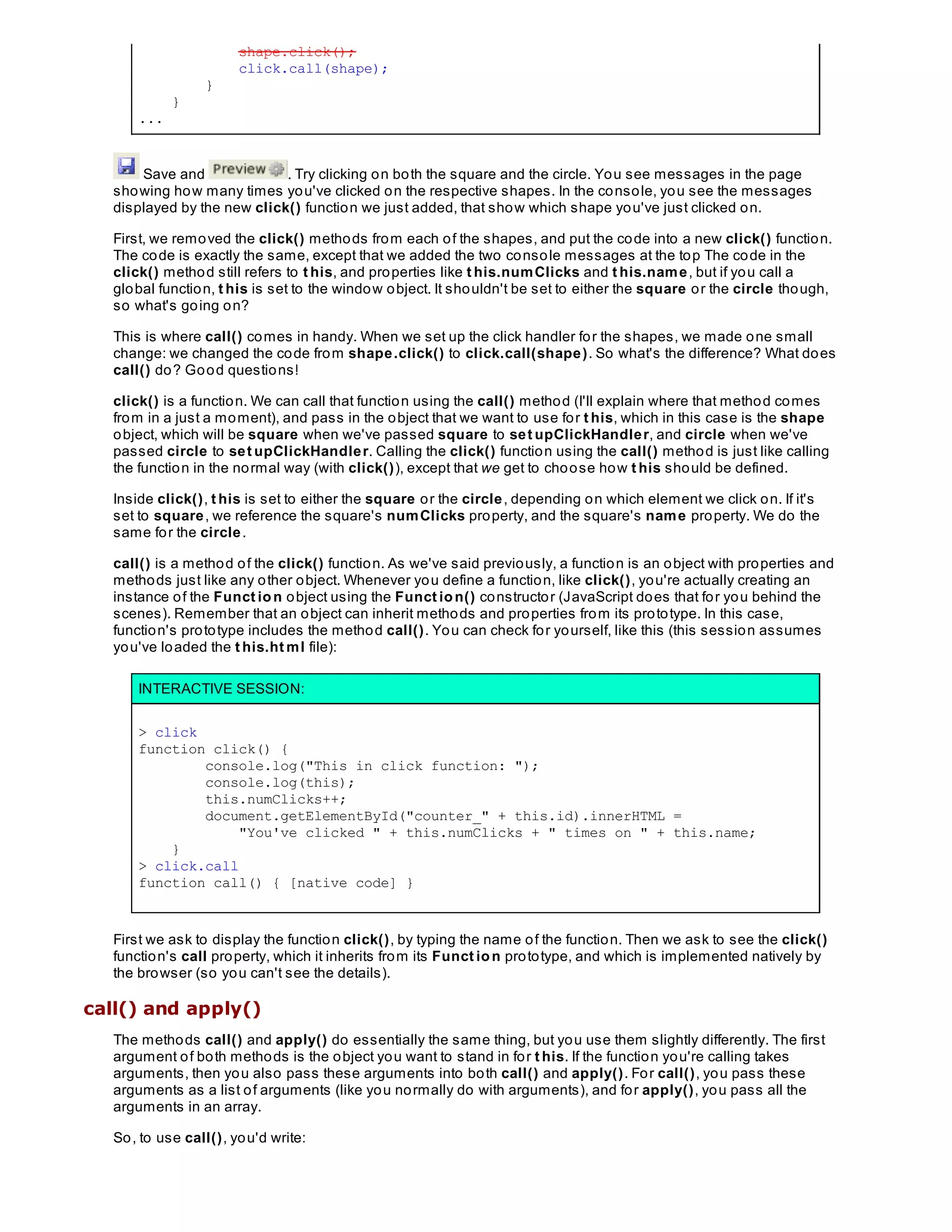 shape.click();
            click.call(shape);
        }
    }
...

Save and Preview. Try clicking on both the square and the circle. You see messages in the page showing how many times you've clicked on the respective shapes. In the console, you see the messages displayed by the new click() function we just added, that show which shape you've just clicked on.

First, we removed the click() methods from each of the shapes, and put the code into a new click() function. The code is exactly the same, except that we added the two console messages at the top The code in the click() method still refers to this, and properties like this.numClicks and this.name, but if you call a global function, this is set to the window object. It shouldn't be set to either the square or the circle though, so what's going on?

This is where call() comes in handy. When we set up the click handler for the shapes, we made one small change: we changed the code from shape.click() to click.call(shape). So what's the difference? What does call() do? Good questions!

click() is a function. We can call that function using the call() method (I'll explain where that method comes from in a just a moment), and pass in the object that we want to use for this, which in this case is the shape object, which will be square when we've passed square to setupClickHandler, and circle when we've passed circle to setupClickHandler. Calling the click() function using the call() method is just like calling the function in the normal way (with click()), except that we get to choose how this should be defined.

Inside click(), this is set to either the square or the circle, depending on which element we click on. If it's set to square, we reference the square's numClicks property, and the square's name property. We do the same for the circle.

call() is a method of the click() function. As we've said previously, a function is an object with properties and methods just like any other object. Whenever you define a function, like click(), you're actually creating an instance of the Function object using the Function() constructor (JavaScript does that for you behind the scenes). Remember that an object can inherit methods and properties from its prototype. In this case, function's prototype includes the method call(). You can check for yourself, like this (this session assumes you've loaded the this.html file):

INTERACTIVE SESSION:

> click
function click() {
        console.log("This in click function: ");
        console.log(this);
        this.numClicks++;
        document.getElementById("counter_" + this.id).innerHTML =
            "You've clicked " + this.numClicks + " times on " + this.name;
    }
> click.call
function call() { [native code] }

First we ask to display the function click(), by typing the name of the function. Then we ask to see the click() function's call property, which it inherits from its Function prototype, and which is implemented natively by the browser (so you can't see the details).

call() and apply()

The methods call() and apply() do essentially the same thing, but you use them slightly differently. The first argument of both methods is the object you want to stand in for this. If the function you're calling takes arguments, then you also pass these arguments into both call() and apply(). For call(), you pass these arguments as a list of arguments (like you normally do with arguments), and for apply(), you pass all the arguments in an array.

So, to use call(), you'd write: